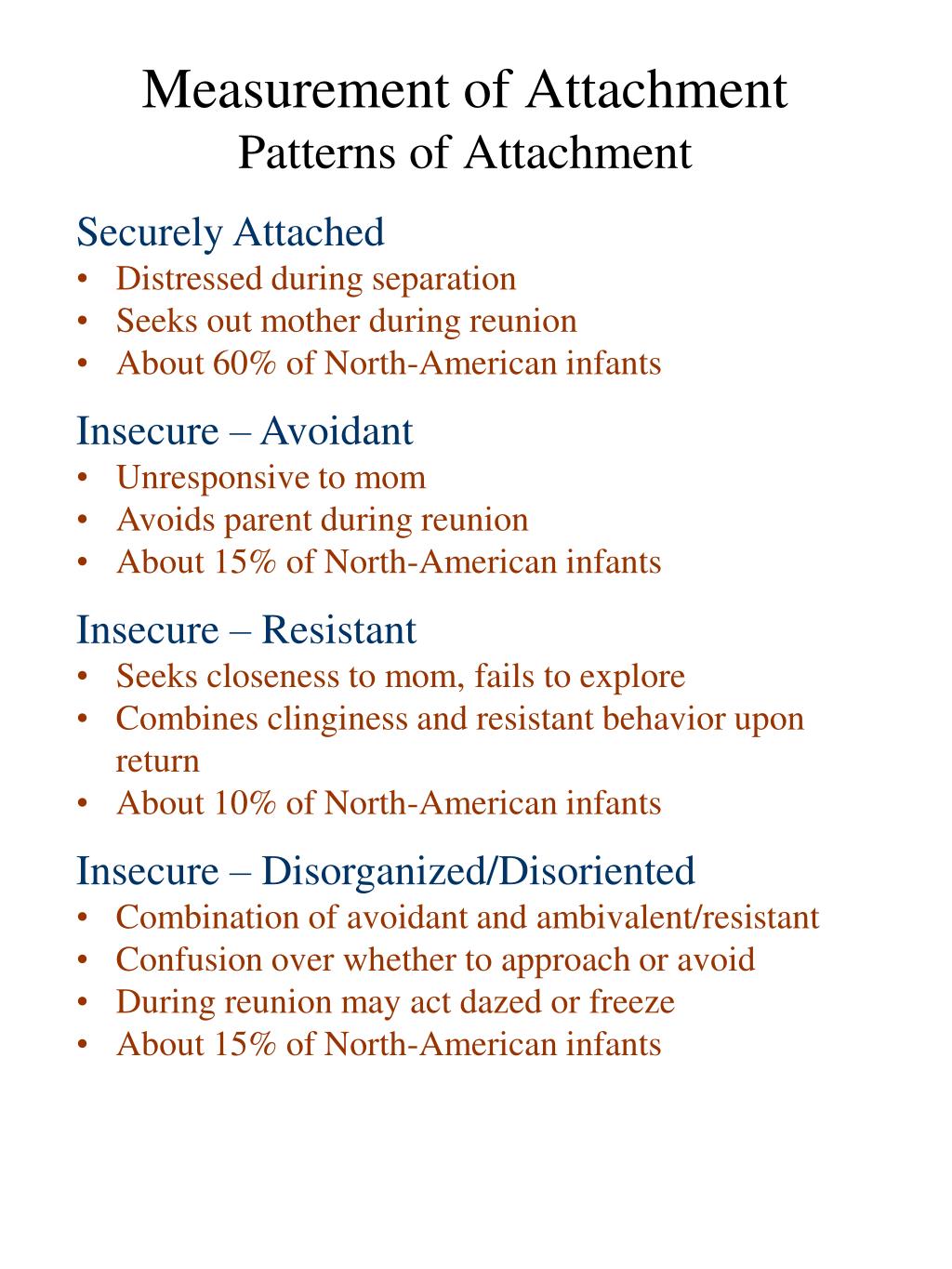 Measurement of Attachment
Patterns of Attachment

Securely Attached
• Distressed during separation
• Seeks out mother during reunion
• About 60% of North-American infants

Insecure – Avoidant
• Unresponsive to mom
• Avoids parent during reunion
• About 15% of North-American infants

Insecure – Resistant
• Seeks closeness to mom, fails to explore
• Combines clinginess and resistant behavior upon return
• About 10% of North-American infants

Insecure – Disorganized/Disoriented
• Combination of avoidant and ambivalent/resistant
• Confusion over whether to approach or avoid
• During reunion may act dazed or freeze
• About 15% of North-American infants